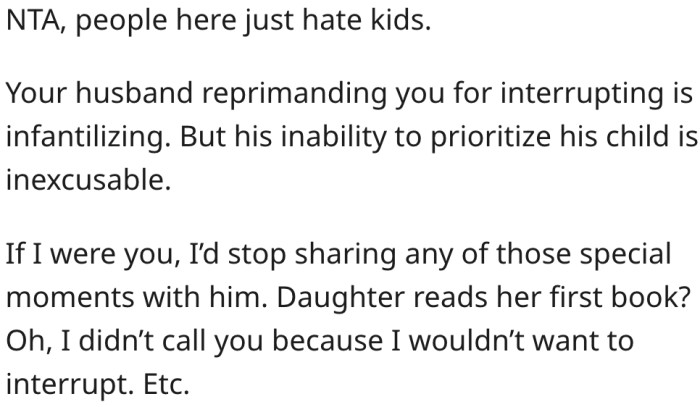 NTA, people here just hate kids.

Your husband reprimanding you for interrupting is infantilizing. But his inability to prioritize his child is inexcusable.

If I were you, I'd stop sharing any of those special moments with him. Daughter reads her first book? Oh, I didn't call you because I wouldn't want to interrupt. Etc.